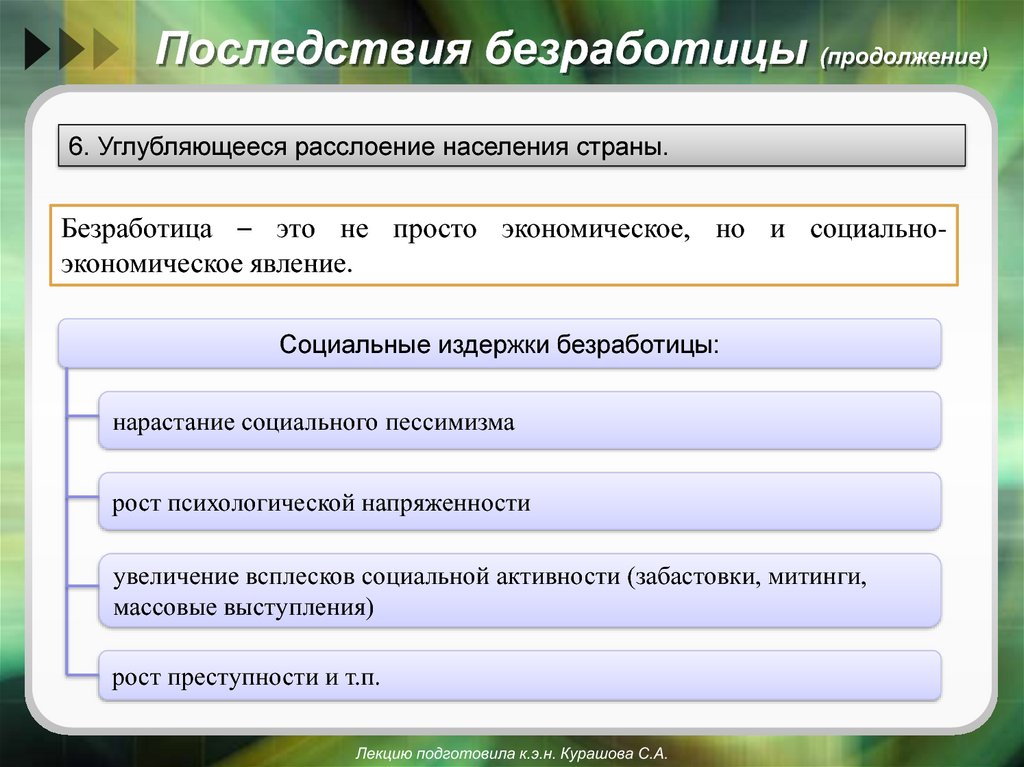 Последствия безработицы (продолжение)

6. Углубляющееся расслоение населения страны.

Безработица – это не просто экономическое, но и социально-экономическое явление.

Социальные издержки безработицы:

нарастание социального пессимизма

рост психологической напряженности

увеличение всплесков социальной активности (забастовки, митинги, массовые выступления)

рост преступности и т.п.

Лекцию подготовила к.э.н. Курашова С.А.